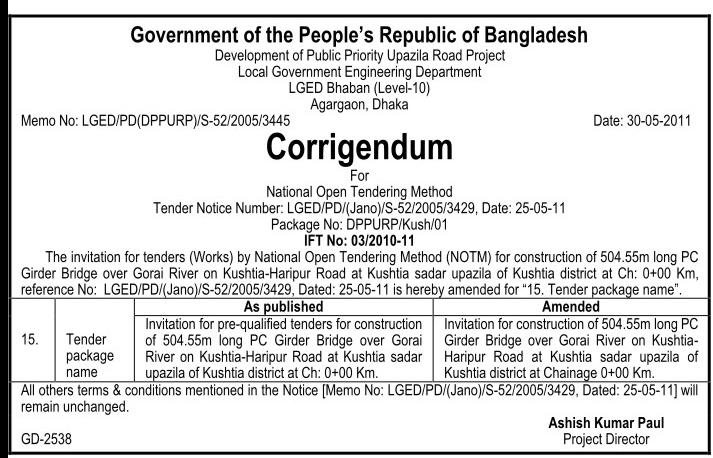 Government of the People's Republic of Bangladesh
Development of Public Priority Upazila Road Project
Local Government Engineering Department
LGED Bhaban (Level-10)
Agargaon, Dhaka

Memo No: LGED/PD(DPPURP)/S-52/2005/3445

Date: 30-05-2011

Corrigendum

For
National Open Tendering Method
Tender Notice Number: LGED/PD/(Jano)/S-52/2005/3429, Date: 25-05-11
Package No: DPPURP/Kush/01
IFT No: 03/2010-11

The invitation for tenders (Works) by National Open Tendering Method (NOTM) for construction of 504.55m long PC Girder Bridge over Gorai River on Kushtia-Haripur Road at Kushtia sadar upazila of Kushtia district at Ch: 0+00 Km, reference No: LGED/PD/(Jano)/S-52/2005/3429, Dated: 25-05-11 is hereby amended for "15. Tender package name".

| | | As published | Amended |
|---|---|---|---|
| 15. | Tender package name | Invitation for pre-qualified tenders for construction of 504.55m long PC Girder Bridge over Gorai River on Kushtia-Haripur Road at Kushtia sadar upazila of Kushtia district at Ch: 0+00 Km. | Invitation for construction of 504.55m long PC Girder Bridge over Gorai River on Kushtia-Haripur Road at Kushtia sadar upazila of Kushtia district at Chainage 0+00 Km. |

All others terms & conditions mentioned in the Notice [Memo No: LGED/PD/(Jano)/S-52/2005/3429, Dated: 25-05-11] will remain unchanged.

Ashish Kumar Paul
Project Director

GD-2538